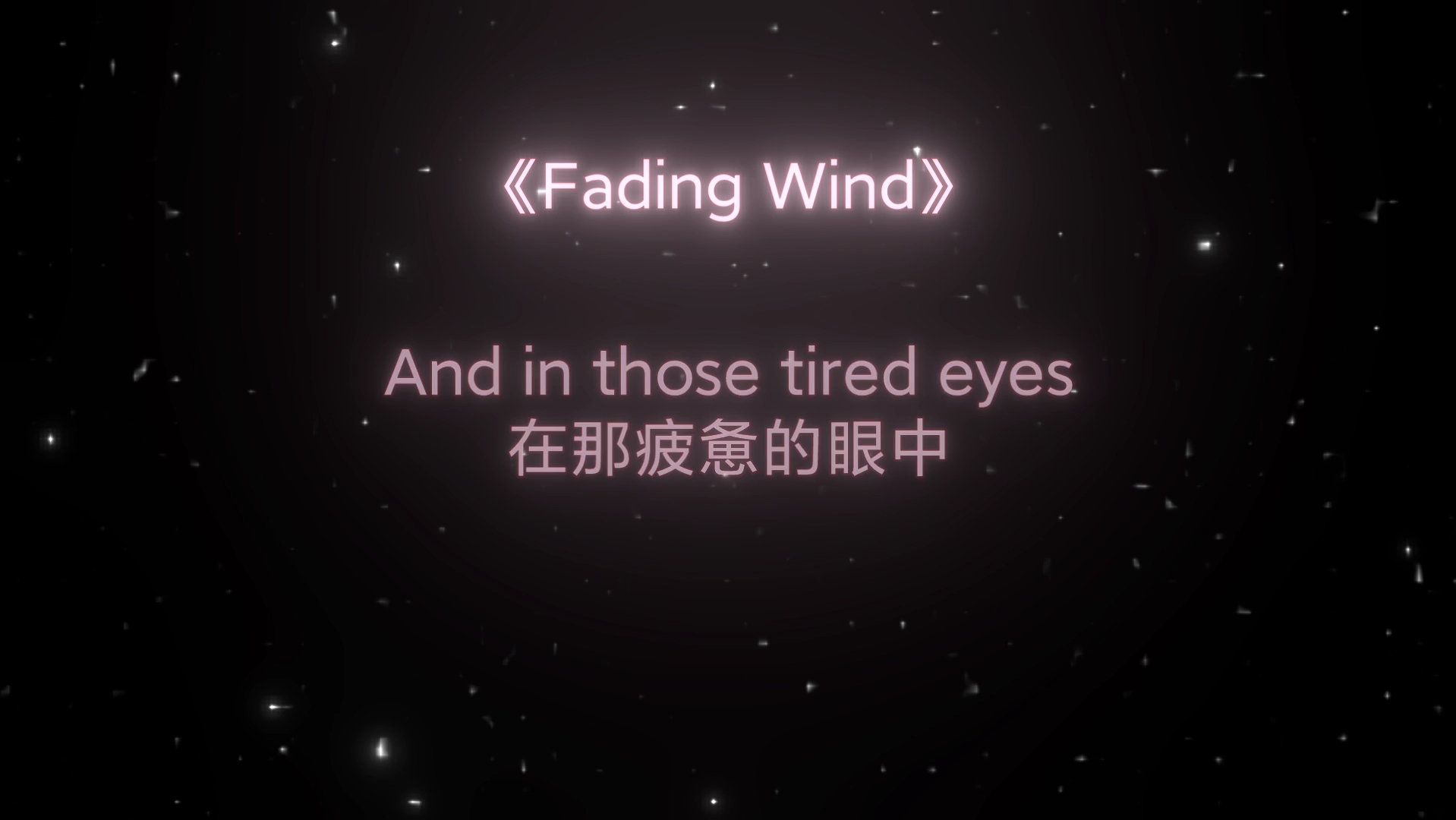 《Fading Wind》

And in those tired eyes
在那疲惫的眼中